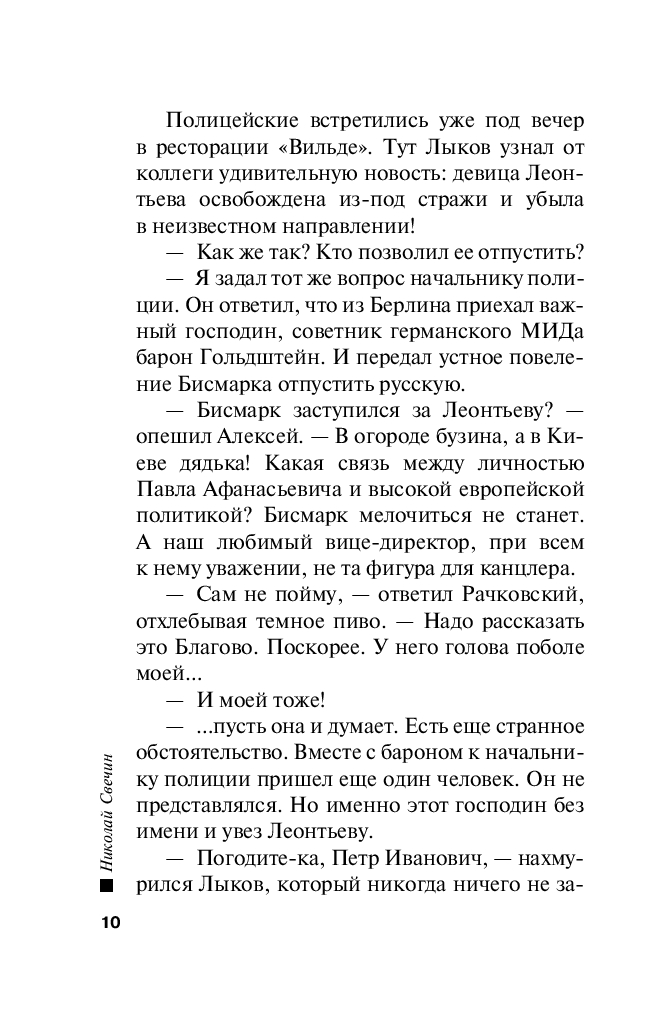 Полицейские встретились уже под вечер в ресторации «Вильде». Тут Лыков узнал от коллеги удивительную новость: девица Леонтьева освобождена из-под стражи и убыла в неизвестном направлении!

— Как же так? Кто позволил ее отпустить?

— Я задал тот же вопрос начальнику полиции. Он ответил, что из Берлина приехал важный господин, советник германского МИДа барон Гольдштейн. И передал устное повеление Бисмарка отпустить русскую.

— Бисмарк заступился за Леонтьеву? — опешил Алексей. — В огороде бузина, а в Киеве дядька! Какая связь между личностью Павла Афанасьевича и высокой европейской политикой? Бисмарк мелочиться не станет. А наш любимый вице-директор, при всем к нему уважении, не та фигура для канцлера.

— Сам не пойму, — ответил Рачковский, отхлебывая темное пиво. — Надо рассказать это Благово. Поскорее. У него голова поболе моей...

— И моей тоже!

— ...пусть она и думает. Есть еще странное обстоятельство. Вместе с бароном к начальнику полиции пришел еще один человек. Он не представлялся. Но именно этот господин без имени и увез Леонтьеву.

— Погодите-ка, Петр Иванович, — нахмурился Лыков, который никогда ничего не за-

Николай Свечин

10